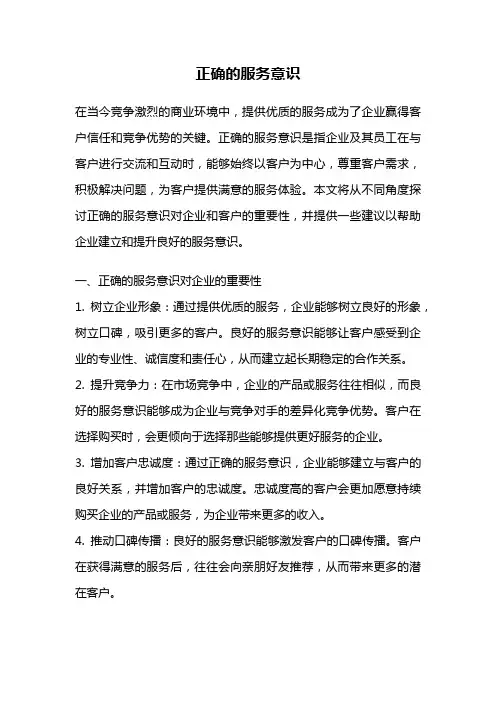 正确的服务意识

在当今竞争激烈的商业环境中，提供优质的服务成为了企业赢得客户信任和竞争优势的关键。正确的服务意识是指企业及其员工在与客户进行交流和互动时，能够始终以客户为中心，尊重客户需求，积极解决问题，为客户提供满意的服务体验。本文将从不同角度探讨正确的服务意识对企业和客户的重要性，并提供一些建议以帮助企业建立和提升良好的服务意识。

一、正确的服务意识对企业的重要性

1. 树立企业形象：通过提供优质的服务，企业能够树立良好的形象，树立口碑，吸引更多的客户。良好的服务意识能够让客户感受到企业的专业性、诚信度和责任心，从而建立起长期稳定的合作关系。

2. 提升竞争力：在市场竞争中，企业的产品或服务往往相似，而良好的服务意识能够成为企业与竞争对手的差异化竞争优势。客户在选择购买时，会更倾向于选择那些能够提供更好服务的企业。

3. 增加客户忠诚度：通过正确的服务意识，企业能够建立与客户的良好关系，并增加客户的忠诚度。忠诚度高的客户会更加愿意持续购买企业的产品或服务，为企业带来更多的收入。

4. 推动口碑传播：良好的服务意识能够激发客户的口碑传播。客户在获得满意的服务后，往往会向亲朋好友推荐，从而带来更多的潜在客户。